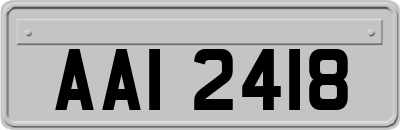 AAI 2418